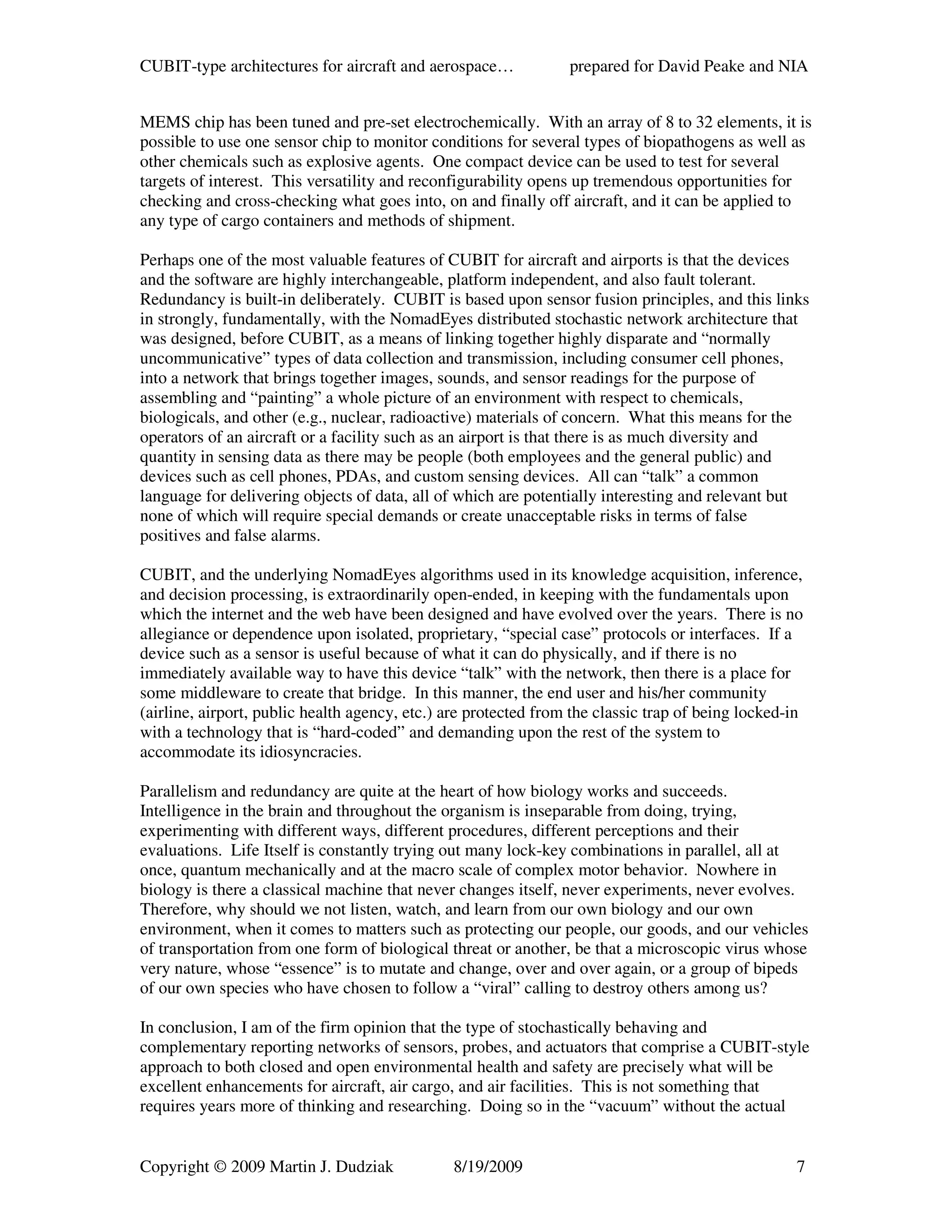 CUBIT-type architectures for aircraft and aerospace… prepared for David Peake and NIA

MEMS chip has been tuned and pre-set electrochemically. With an array of 8 to 32 elements, it is possible to use one sensor chip to monitor conditions for several types of biopathogens as well as other chemicals such as explosive agents. One compact device can be used to test for several targets of interest. This versatility and reconfigurability opens up tremendous opportunities for checking and cross-checking what goes into, on and finally off aircraft, and it can be applied to any type of cargo containers and methods of shipment.

Perhaps one of the most valuable features of CUBIT for aircraft and airports is that the devices and the software are highly interchangeable, platform independent, and also fault tolerant. Redundancy is built-in deliberately. CUBIT is based upon sensor fusion principles, and this links in strongly, fundamentally, with the NomadEyes distributed stochastic network architecture that was designed, before CUBIT, as a means of linking together highly disparate and “normally uncommunicative” types of data collection and transmission, including consumer cell phones, into a network that brings together images, sounds, and sensor readings for the purpose of assembling and “painting” a whole picture of an environment with respect to chemicals, biologicals, and other (e.g., nuclear, radioactive) materials of concern. What this means for the operators of an aircraft or a facility such as an airport is that there is as much diversity and quantity in sensing data as there may be people (both employees and the general public) and devices such as cell phones, PDAs, and custom sensing devices. All can “talk” a common language for delivering objects of data, all of which are potentially interesting and relevant but none of which will require special demands or create unacceptable risks in terms of false positives and false alarms.

CUBIT, and the underlying NomadEyes algorithms used in its knowledge acquisition, inference, and decision processing, is extraordinarily open-ended, in keeping with the fundamentals upon which the internet and the web have been designed and have evolved over the years. There is no allegiance or dependence upon isolated, proprietary, “special case” protocols or interfaces. If a device such as a sensor is useful because of what it can do physically, and if there is no immediately available way to have this device “talk” with the network, then there is a place for some middleware to create that bridge. In this manner, the end user and his/her community (airline, airport, public health agency, etc.) are protected from the classic trap of being locked-in with a technology that is “hard-coded” and demanding upon the rest of the system to accommodate its idiosyncracies.

Parallelism and redundancy are quite at the heart of how biology works and succeeds. Intelligence in the brain and throughout the organism is inseparable from doing, trying, experimenting with different ways, different procedures, different perceptions and their evaluations. Life Itself is constantly trying out many lock-key combinations in parallel, all at once, quantum mechanically and at the macro scale of complex motor behavior. Nowhere in biology is there a classical machine that never changes itself, never experiments, never evolves. Therefore, why should we not listen, watch, and learn from our own biology and our own environment, when it comes to matters such as protecting our people, our goods, and our vehicles of transportation from one form of biological threat or another, be that a microscopic virus whose very nature, whose “essence” is to mutate and change, over and over again, or a group of bipeds of our own species who have chosen to follow a “viral” calling to destroy others among us?

In conclusion, I am of the firm opinion that the type of stochastically behaving and complementary reporting networks of sensors, probes, and actuators that comprise a CUBIT-style approach to both closed and open environmental health and safety are precisely what will be excellent enhancements for aircraft, air cargo, and air facilities. This is not something that requires years more of thinking and researching. Doing so in the “vacuum” without the actual

Copyright © 2009 Martin J. Dudziak 8/19/2009 7